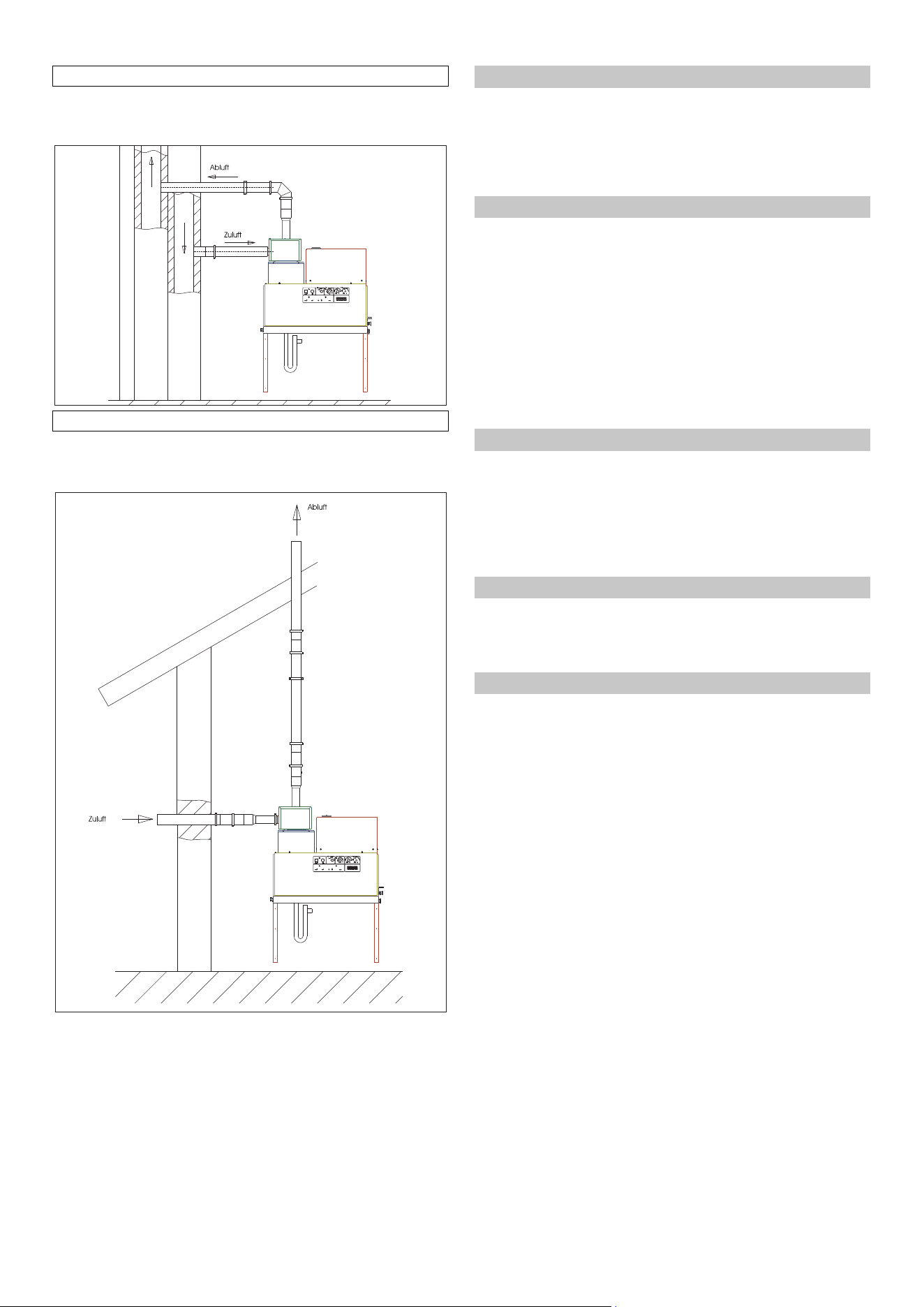 Abluft

Zuluft

Abluft

Zuluft